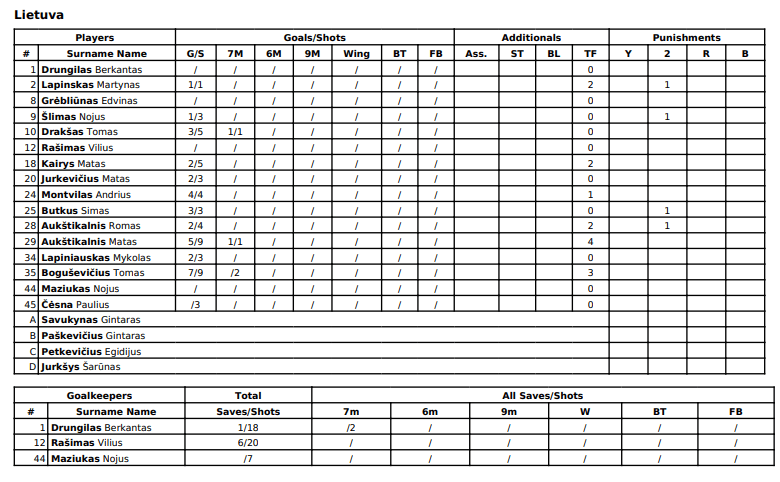 Lietuva

| Players | | Goals/Shots | | | | | | | Additionals | | | | Punishments | | | |
|---|---|---|---|---|---|---|---|---|---|---|---|---|---|---|---|---|
| # | Surname Name | G/S | 7M | 6M | 9M | Wing | BT | FB | Ass. | ST | BL | TF | Y | 2 | R | B |
| 1 | Drungilas Berkantas | / | / | / | / | / | / | / | | | | 0 | | | | |
| 2 | Lapinskas Martynas | 1/1 | / | / | / | / | / | / | | | | 2 | | 1 | | |
| 8 | Grėbliūnas Edvinas | / | / | / | / | / | / | / | | | | 0 | | | | |
| 9 | Šlimas Nojus | 1/3 | / | / | / | / | / | / | | | | 0 | | 1 | | |
| 10 | Drakšas Tomas | 3/5 | 1/1 | / | / | / | / | / | | | | 0 | | | | |
| 12 | Rašimas Vilius | / | / | / | / | / | / | / | | | | 0 | | | | |
| 18 | Kairys Matas | 2/5 | / | / | / | / | / | / | | | | 2 | | | | |
| 20 | Jurkevičius Matas | 2/3 | / | / | / | / | / | / | | | | 0 | | | | |
| 24 | Montvilas Andrius | 4/4 | / | / | / | / | / | / | | | | 1 | | | | |
| 25 | Butkus Simas | 3/3 | / | / | / | / | / | / | | | | 0 | | 1 | | |
| 28 | Aukštikalnis Romas | 2/4 | / | / | / | / | / | / | | | | 2 | | 1 | | |
| 29 | Aukštikalnis Matas | 5/9 | 1/1 | / | / | / | / | / | | | | 4 | | | | |
| 34 | Lapiniauskas Mykolas | 2/3 | / | / | / | / | / | / | | | | 0 | | | | |
| 35 | Boguševičius Tomas | 7/9 | /2 | / | / | / | / | / | | | | 3 | | | | |
| 44 | Maziukas Nojus | / | / | / | / | / | / | / | | | | 0 | | | | |
| 45 | Čėsna Paulius | /3 | / | / | / | / | / | / | | | | 0 | | | | |
| A | Savukynas Gintaras | | | | | | | | | | | | | | | |
| B | Paškevičius Gintaras | | | | | | | | | | | | | | | |
| C | Petkevičius Egidijus | | | | | | | | | | | | | | | |
| D | Jurkšys Šarūnas | | | | | | | | | | | | | | | |

| Goalkeepers | | Total | All Saves/Shots | | | | | |
|---|---|---|---|---|---|---|---|---|
| # | Surname Name | Saves/Shots | 7m | 6m | 9m | W | BT | FB |
| 1 | Drungilas Berkantas | 1/18 | /2 | / | / | / | / | / |
| 12 | Rašimas Vilius | 6/20 | / | / | / | / | / | / |
| 44 | Maziukas Nojus | /7 | / | / | / | / | / | / |